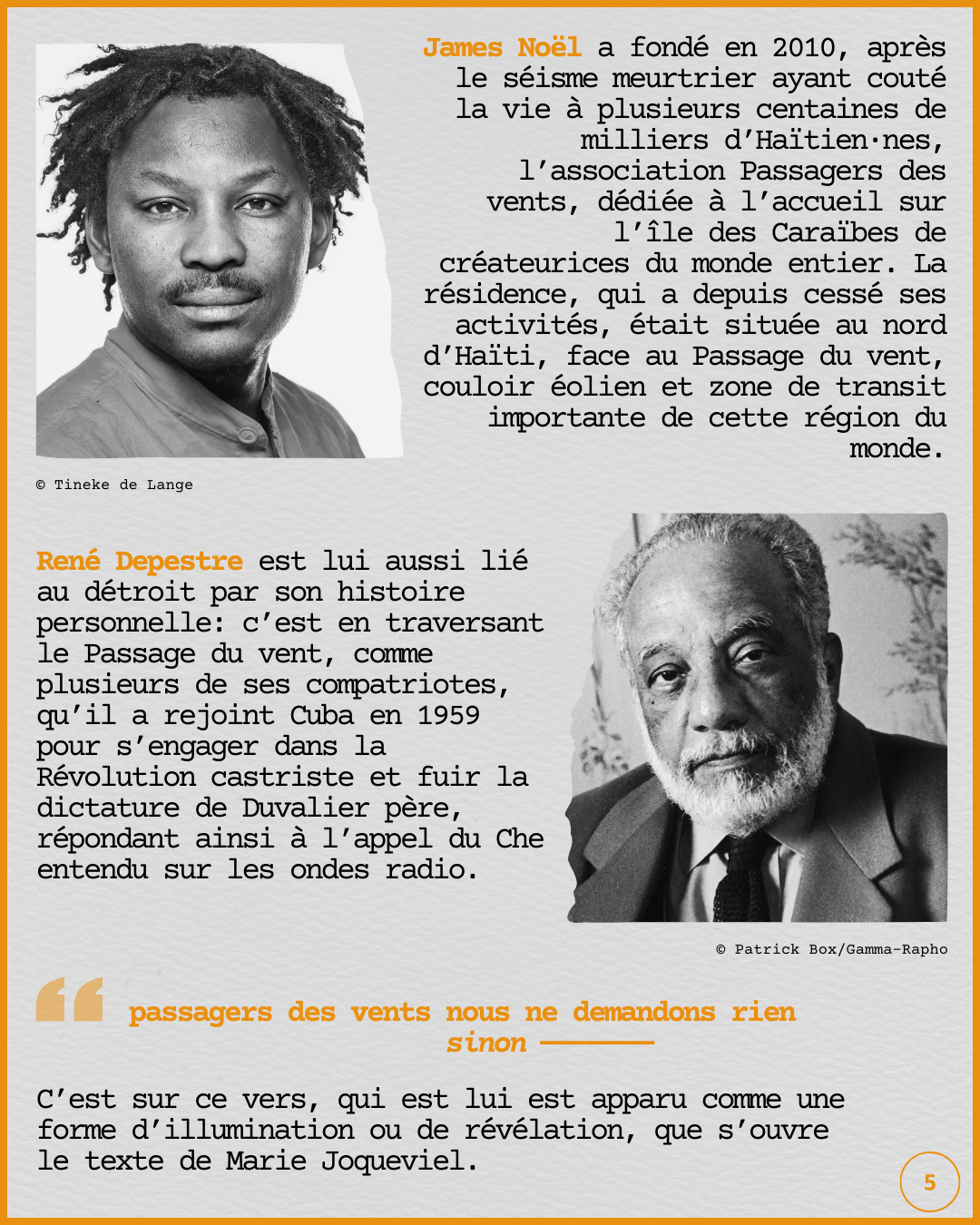 James Noël a fondé en 2010, après le séisme meurtrier ayant couté la vie à plusieurs centaines de milliers d'Haïtien·nes, l'association Passagers des vents, dédiée à l'accueil sur l'île des Caraïbes de créateurices du monde entier. La résidence, qui a depuis cessé ses activités, était située au nord d'Haïti, face au Passage du vent, couloir éolien et zone de transit importante de cette région du monde.

© Tineke de Lange

René Depestre est lui aussi lié au détroit par son histoire personnelle: c'est en traversant le Passage du vent, comme plusieurs de ses compatriotes, qu'il a rejoint Cuba en 1959 pour s'engager dans la Révolution castriste et fuir la dictature de Duvalier père, répondant ainsi à l'appel du Che entendu sur les ondes radio.

© Patrick Box/Gamma-Rapho

passagers des vents nous ne demandons rien sinon

C'est sur ce vers, qui est lui est apparu comme une forme d'illumination ou de révélation, que s'ouvre le texte de Marie Joqueviel.

5